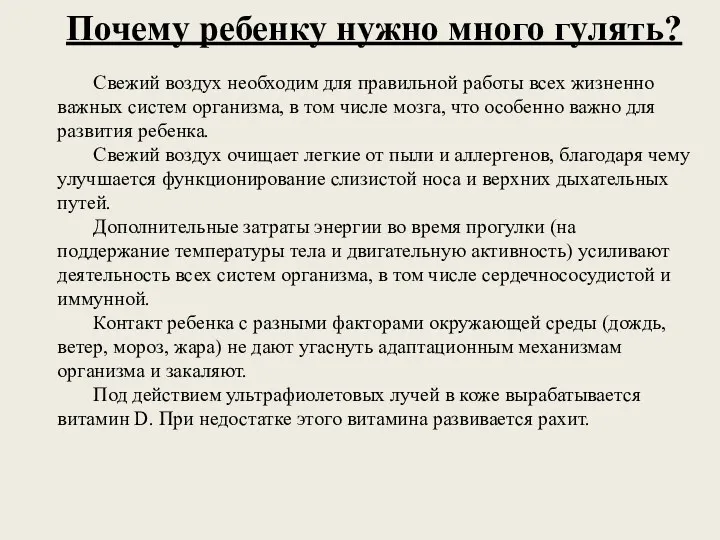 Почему ребенку нужно много гулять?

Свежий воздух необходим для правильной работы всех жизненно важных систем организма, в том числе мозга, что особенно важно для развития ребенка.

Свежий воздух очищает легкие от пыли и аллергенов, благодаря чему улучшается функционирование слизистой носа и верхних дыхательных путей.

Дополнительные затраты энергии во время прогулки (на поддержание температуры тела и двигательную активность) усиливают деятельность всех систем организма, в том числе сердечнососудистой и иммунной.

Контакт ребенка с разными факторами окружающей среды (дождь, ветер, мороз, жара) не дают угаснуть адаптационным механизмам организма и закаляют.

Под действием ультрафиолетовых лучей в коже вырабатывается витамин D. При недостатке этого витамина развивается рахит.